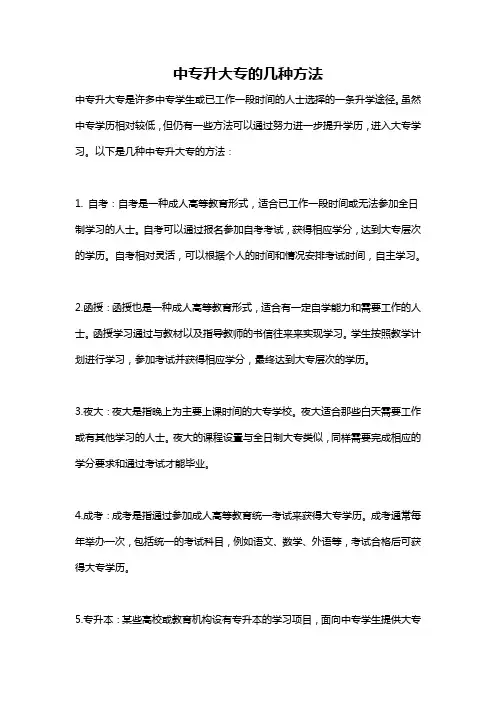 中专升大专的几种方法

中专升大专是许多中专学生或已工作一段时间的人士选择的一条升学途径。虽然中专学历相对较低，但仍有一些方法可以通过努力进一步提升学历，进入大专学习。以下是几种中专升大专的方法：

1. 自考：自考是一种成人高等教育形式，适合已工作一段时间或无法参加全日制学习的人士。自考可以通过报名参加自考考试，获得相应学分，达到大专层次的学历。自考相对灵活，可以根据个人的时间和情况安排考试时间，自主学习。

2.函授：函授也是一种成人高等教育形式，适合有一定自学能力和需要工作的人士。函授学习通过与教材以及指导教师的书信往来来实现学习。学生按照教学计划进行学习，参加考试并获得相应学分，最终达到大专层次的学历。

3.夜大：夜大是指晚上为主要上课时间的大专学校。夜大适合那些白天需要工作或有其他学习的人士。夜大的课程设置与全日制大专类似，同样需要完成相应的学分要求和通过考试才能毕业。

4.成考：成考是指通过参加成人高等教育统一考试来获得大专学历。成考通常每年举办一次，包括统一的考试科目，例如语文、数学、外语等，考试合格后可获得大专学历。

5.专升本：某些高校或教育机构设有专升本的学习项目，面向中专学生提供大专